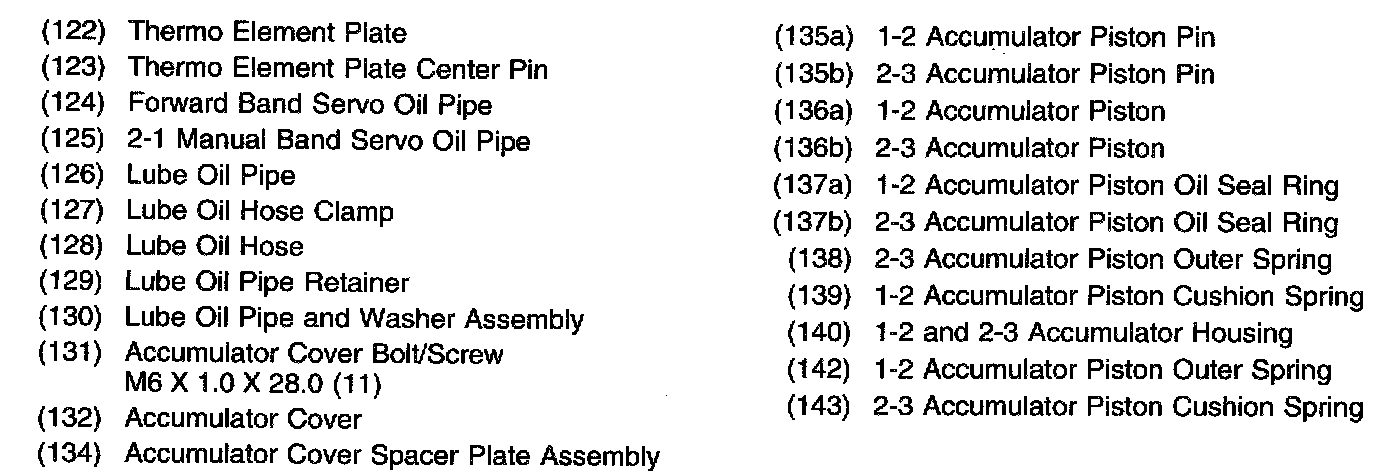 (122) Thermo Element Plate
(123) Thermo Element Plate Center Pin
(124) Forward Band Servo Oil Pipe
(125) 2-1 Manual Band Servo Oil Pipe
(126) Lube Oil Pipe
(127) Lube Oil Hose Clamp
(128) Lube Oil Hose
(129) Lube Oil Pipe Retainer
(130) Lube Oil Pipe and Washer Assembly
(131) Accumulator Cover Bolt/Screw M6 X 1.0 X 28.0 (11)
(132) Accumulator Cover
(134) Accumulator Cover Spacer Plate Assembly

(135a) 1-2 Accumulator Piston Pin
(135b) 2-3 Accumulator Piston Pin
(136a) 1-2 Accumulator Piston
(136b) 2-3 Accumulator Piston
(137a) 1-2 Accumulator Piston Oil Seal Ring
(137b) 2-3 Accumulator Piston Oil Seal Ring
(138) 2-3 Accumulator Piston Outer Spring
(139) 1-2 Accumulator Piston Cushion Spring
(140) 1-2 and 2-3 Accumulator Housing
(142) 1-2 Accumulator Piston Outer Spring
(143) 2-3 Accumulator Piston Cushion Spring